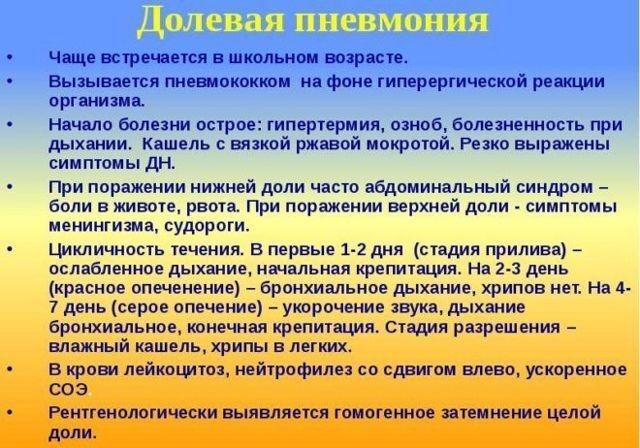 Долевая пневмония

• Чаще встречается в школьном возрасте.
• Вызывается пневмококком на фоне гиперергической реакции организма.
• Начало болезни острое: гипертермия, озноб, болезненность при дыхании. Кашель с вязкой ржавой мокротой. Резко выражены симптомы ДН.
• При поражении нижней доли часто абдоминальный синдром – боли в животе, рвота. При поражении верхней доли - симптомы менингизма, судороги.
• Цикличность течения. В первые 1-2 дня (стадия прилива) – ослабленное дыхание, начальная крепитация. На 2-3 день (красное опеченение) – бронхиальное дыхание, хрипов нет. На 4-7 день (серое опечение) – укорочение звука, дыхание бронхиальное, конечная крепитация. Стадия разрешения – влажный кашель, хрипы в легких.
• В крови лейкоцитоз, нейтрофилез со сдвигом влево, ускоренное СОЭ.
• Рентгенологически выявляется гомогенное затемнение целой доли.